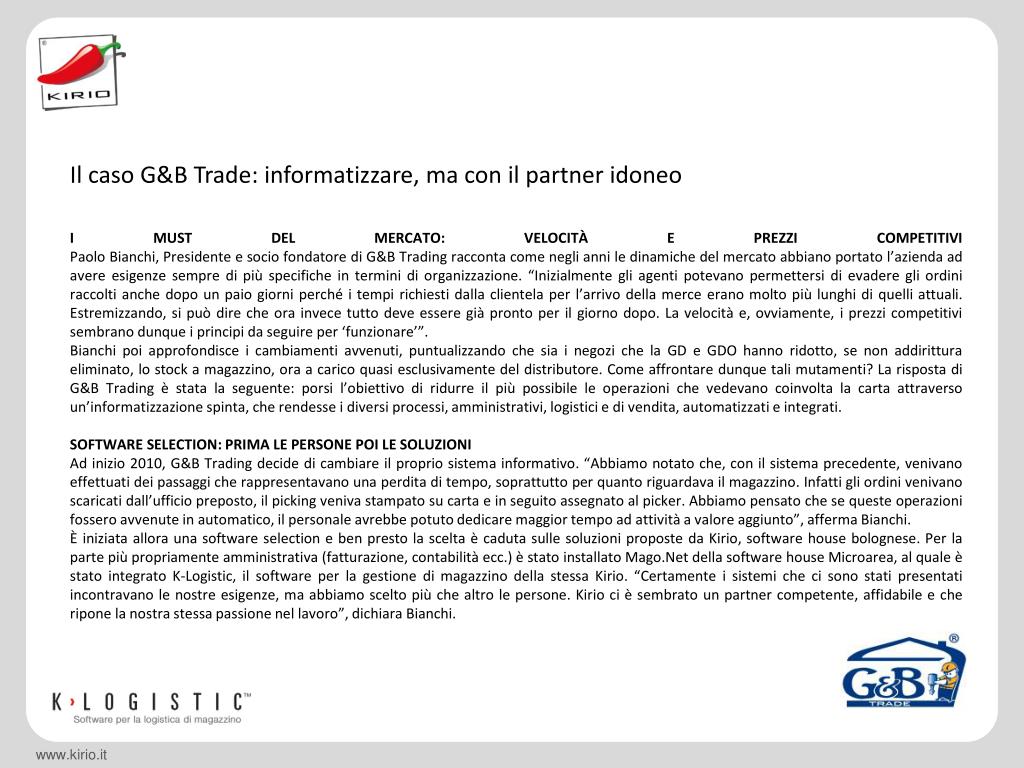 KIRIO

Il caso G&B Trade: informatizzare, ma con il partner idoneo

I MUST DEL MERCATO: VELOCITÀ E PREZZI COMPETITIVI
Paolo Bianchi, Presidente e socio fondatore di G&B Trading racconta come negli anni le dinamiche del mercato abbiano portato l'azienda ad avere esigenze sempre di più specifiche in termini di organizzazione. "Inizialmente gli agenti potevano permettersi di evadere gli ordini raccolti anche dopo un paio giorni perché i tempi richiesti dalla clientela per l'arrivo della merce erano molto più lunghi di quelli attuali. Estremizzando, si può dire che ora invece tutto deve essere già pronto per il giorno dopo. La velocità e, ovviamente, i prezzi competitivi sembrano dunque i principi da seguire per 'funzionare'".
Bianchi poi approfondisce i cambiamenti avvenuti, puntualizzando che sia i negozi che la GD e GDO hanno ridotto, se non addirittura eliminato, lo stock a magazzino, ora a carico quasi esclusivamente del distributore. Come affrontare dunque tali mutamenti? La risposta di G&B Trading è stata la seguente: porsi l'obiettivo di ridurre il più possibile le operazioni che vedevano coinvolta la carta attraverso un'informatizzazione spinta, che rendesse i diversi processi, amministrativi, logistici e di vendita, automatizzati e integrati.

SOFTWARE SELECTION: PRIMA LE PERSONE POI LE SOLUZIONI
Ad inizio 2010, G&B Trading decide di cambiare il proprio sistema informativo. "Abbiamo notato che, con il sistema precedente, venivano effettuati dei passaggi che rappresentavano una perdita di tempo, soprattutto per quanto riguardava il magazzino. Infatti gli ordini venivano scaricati dall'ufficio preposto, il picking veniva stampato su carta e in seguito assegnato al picker. Abbiamo pensato che se queste operazioni fossero avvenute in automatico, il personale avrebbe potuto dedicare maggior tempo ad attività a valore aggiunto", afferma Bianchi.
È iniziata allora una software selection e ben presto la scelta è caduta sulle soluzioni proposte da Kirio, software house bolognese. Per la parte più propriamente amministrativa (fatturazione, contabilità ecc.) è stato installato Mago.Net della software house Microarea, al quale è stato integrato K-Logistic, il software per la gestione di magazzino della stessa Kirio. "Certamente i sistemi che ci sono stati presentati incontravano le nostre esigenze, ma abbiamo scelto più che altro le persone. Kirio ci è sembrato un partner competente, affidabile e che ripone la nostra stessa passione nel lavoro", dichiara Bianchi.

K›LOGISTIC™
Software per la logistica di magazzino

G&B TRADE

www.kirio.it